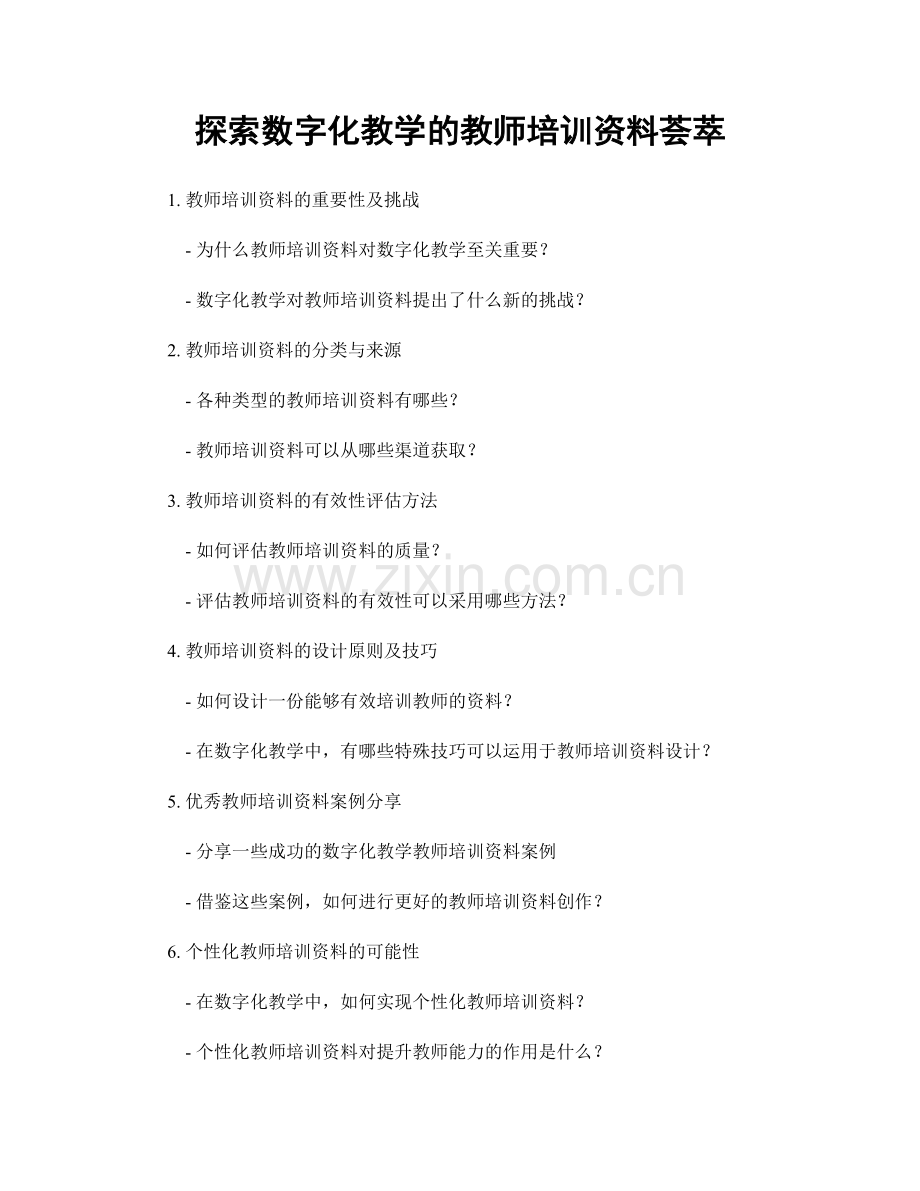 探索数字化教学的教师培训资料荟萃

1. 教师培训资料的重要性及挑战

- 为什么教师培训资料对数字化教学至关重要？

- 数字化教学对教师培训资料提出了什么新的挑战？

2. 教师培训资料的分类与来源

- 各种类型的教师培训资料有哪些？

- 教师培训资料可以从哪些渠道获取？

3. 教师培训资料的有效性评估方法

- 如何评估教师培训资料的质量？

www.zixin.com.cn

- 评估教师培训资料的有效性可以采用哪些方法？

4. 教师培训资料的设计原则及技巧

- 如何设计一份能够有效培训教师的资料？

- 在数字化教学中，有哪些特殊技巧可以运用于教师培训资料设计？

5. 优秀教师培训资料案例分享

- 分享一些成功的数字化教学教师培训资料案例

- 借鉴这些案例，如何进行更好的教师培训资料创作？

6. 个性化教师培训资料的可能性

- 在数字化教学中，如何实现个性化教师培训资料？

- 个性化教师培训资料对提升教师能力的作用是什么？